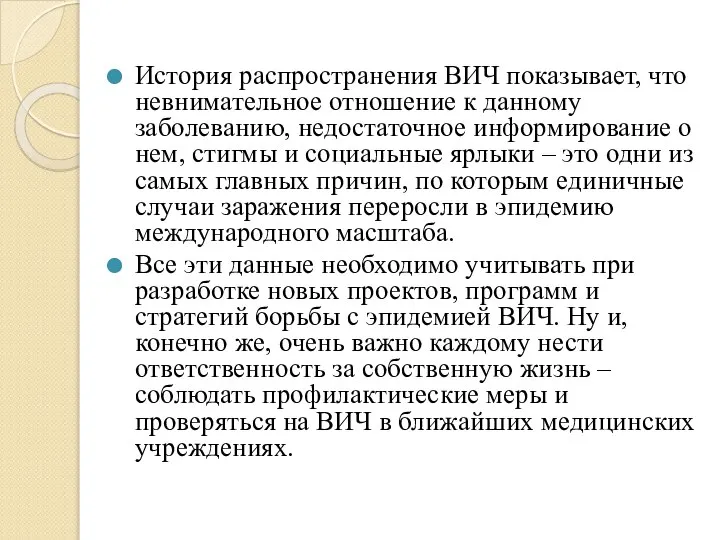 История распространения ВИЧ показывает, что невнимательное отношение к данному заболеванию, недостаточное информирование о нем, стигмы и социальные ярлыки – это одни из самых главных причин, по которым единичные случаи заражения переросли в эпидемию международного масштаба.

Все эти данные необходимо учитывать при разработке новых проектов, программ и стратегий борьбы с эпидемией ВИЧ. Ну и, конечно же, очень важно каждому нести ответственность за собственную жизнь – соблюдать профилактические меры и проверяться на ВИЧ в ближайших медицинских учреждениях.